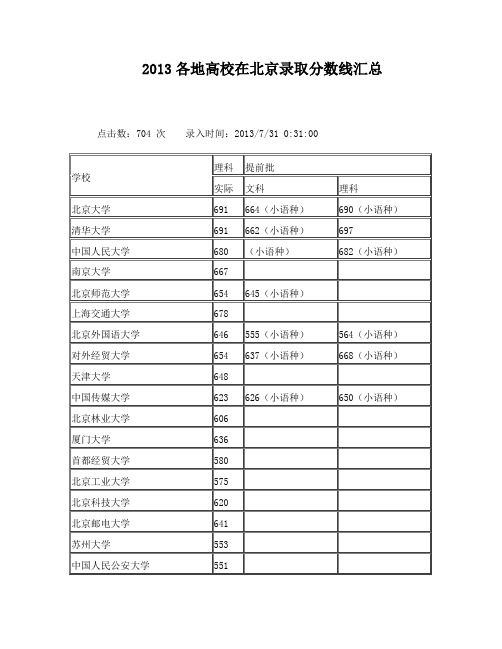 2013 各地高校在北京录取分数线汇总

点击数：704 次　　录入时间：2013/7/31 0:31:00

| 学校 | 理科 | 提前批 | |
|---|---|---|---|
| | 实际 | 文科 | 理科 |
| 北京大学 | 691 | 664（小语种） | 690（小语种） |
| 清华大学 | 691 | 662（小语种） | 697 |
| 中国人民大学 | 680 | （小语种） | 682（小语种） |
| 南京大学 | 667 | | |
| 北京师范大学 | 654 | 645（小语种） | |
| 上海交通大学 | 678 | | |
| 北京外国语大学 | 646 | 555（小语种） | 564（小语种） |
| 对外经贸大学 | 654 | 637（小语种） | 668（小语种） |
| 天津大学 | 648 | | |
| 中国传媒大学 | 623 | 626（小语种） | 650（小语种） |
| 北京林业大学 | 606 | | |
| 厦门大学 | 636 | | |
| 首都经贸大学 | 580 | | |
| 北京工业大学 | 575 | | |
| 北京科技大学 | 620 | | |
| 北京邮电大学 | 641 | | |
| 苏州大学 | 553 | | |
| 中国人民公安大学 | 551 | | |